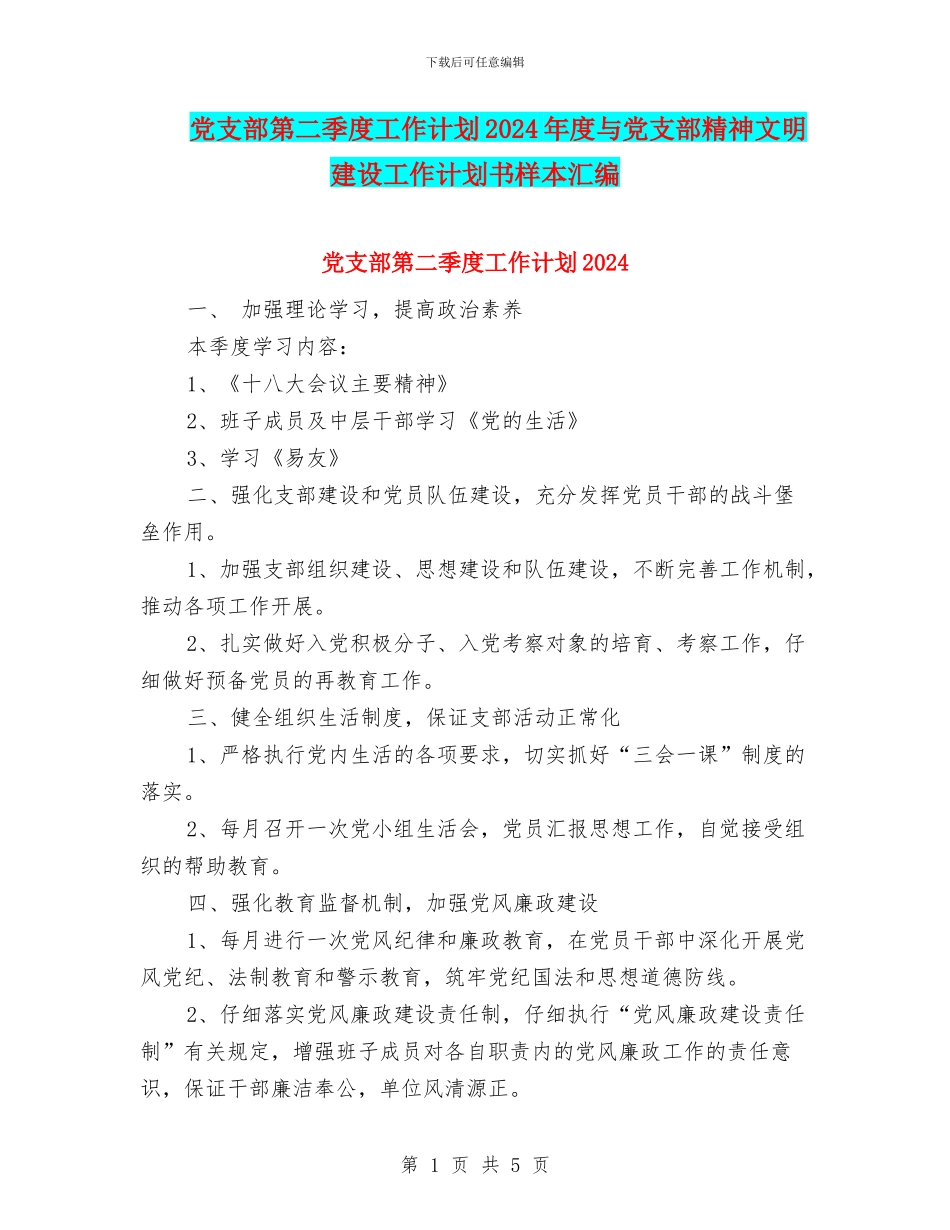 下载后可任意编辑

党支部第二季度工作计划2024年度与党支部精神文明建设工作计划书样本汇编

党支部第二季度工作计划2024

一、 加强理论学习，提高政治素养

本季度学习内容：

1、《十八大会议主要精神》

2、班子成员及中层干部学习《党的生活》

3、学习《易友》

二、强化支部建设和党员队伍建设，充分发挥党员干部的战斗堡垒作用。

1、加强支部组织建设、思想建设和队伍建设，不断完善工作机制，推动各项工作开展。

2、扎实做好入党积极分子、入党考察对象的培育、考察工作，仔细做好预备党员的再教育工作。

三、健全组织生活制度，保证支部活动正常化

1、严格执行党内生活的各项要求，切实抓好“三会一课”制度的落实。

2、每月召开一次党小组生活会，党员汇报思想工作，自觉接受组织的帮助教育。

四、强化教育监督机制，加强党风廉政建设

1、每月进行一次党风纪律和廉政教育，在党员干部中深化开展党风党纪、法制教育和警示教育，筑牢党纪国法和思想道德防线。

2、仔细落实党风廉政建设责任制，仔细执行“党风廉政建设责任制”有关规定，增强班子成员对各自职责内的党风廉政工作的责任意识，保证干部廉洁奉公，单位风清源正。

第 1 页 共 5 页